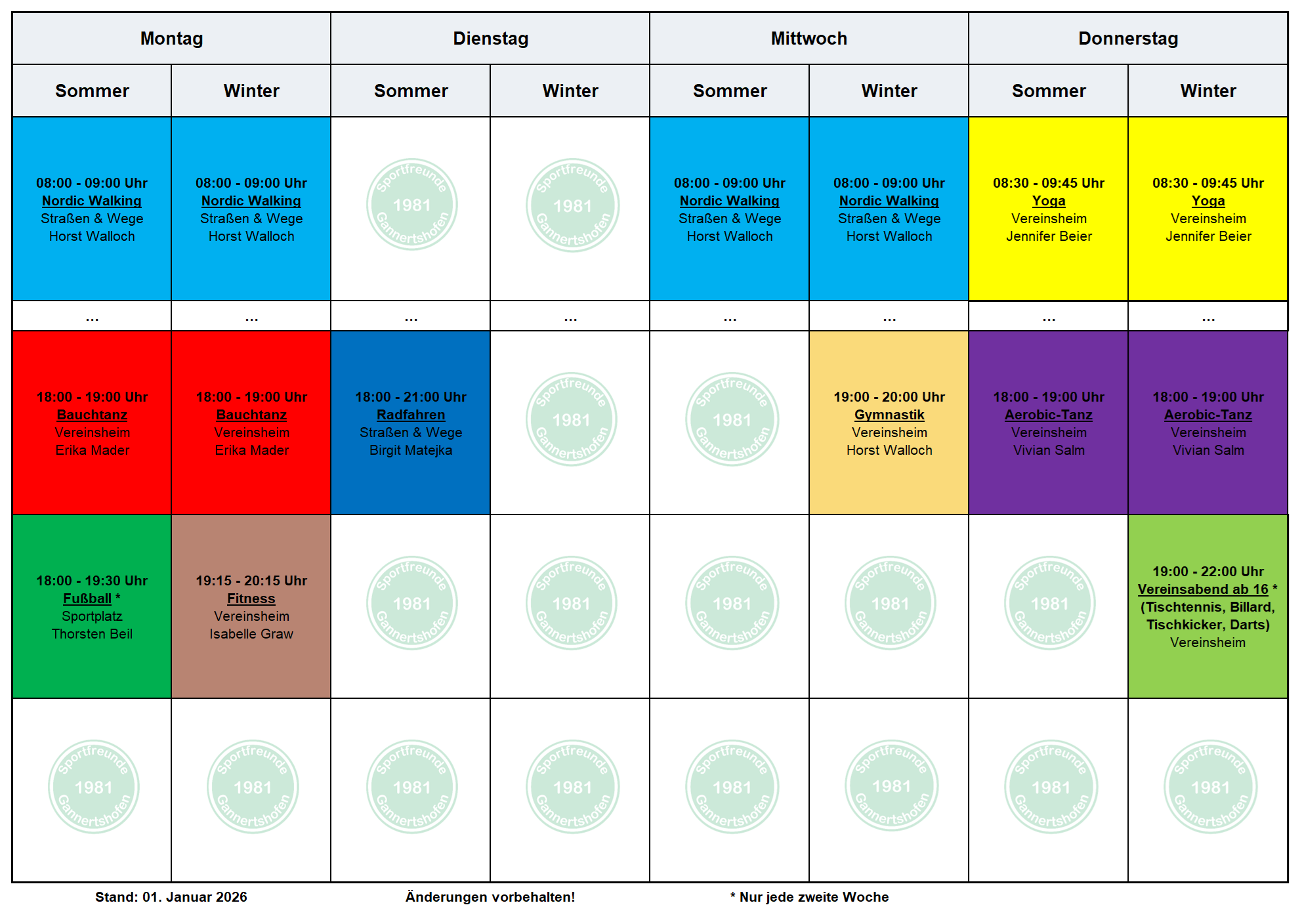 | Montag | | Dienstag | | Mittwoch | | Donnerstag | |
|---|---|---|---|---|---|---|---|
| Sommer | Winter | Sommer | Winter | Sommer | Winter | Sommer | Winter |
| 08:00 - 09:00 Uhr Nordic Walking Straßen & Wege Horst Walloch | 08:00 - 09:00 Uhr Nordic Walking Straßen & Wege Horst Walloch | Sportfreunde 1981 Gannertshofen | Sportfreunde 1981 Gannertshofen | 08:00 - 09:00 Uhr Nordic Walking Straßen & Wege Horst Walloch | 08:00 - 09:00 Uhr Nordic Walking Straßen & Wege Horst Walloch | 08:30 - 09:45 Uhr Yoga Vereinsheim Jennifer Beier | 08:30 - 09:45 Uhr Yoga Vereinsheim Jennifer Beier |
| ... | ... | ... | ... | ... | ... | ... | ... |
| 18:00 - 19:00 Uhr Bauchtanz Vereinsheim Erika Mader | 18:00 - 19:00 Uhr Bauchtanz Vereinsheim Erika Mader | 18:00 - 21:00 Uhr Radfahren Straßen & Wege Birgit Matejka | Sportfreunde 1981 Gannertshofen | Sportfreunde 1981 Gannertshofen | 19:00 - 20:00 Uhr Gymnastik Vereinsheim Horst Walloch | 18:00 - 19:00 Uhr Aerobic-Tanz Vereinsheim Vivian Salm | 18:00 - 19:00 Uhr Aerobic-Tanz Vereinsheim Vivian Salm |
| 18:00 - 19:30 Uhr Fußball * Sportplatz Thorsten Beil | 19:15 - 20:15 Uhr Fitness Vereinsheim Isabelle Graw | Sportfreunde 1981 Gannertshofen | Sportfreunde 1981 Gannertshofen | Sportfreunde 1981 Gannertshofen | Sportfreunde 1981 Gannertshofen | Sportfreunde 1981 Gannertshofen | 19:00 - 22:00 Uhr Vereinsabend ab 16 * (Tischtennis, Billard, Tischkicker, Darts) Vereinsheim |
| Sportfreunde 1981 Gannertshofen | Sportfreunde 1981 Gannertshofen | Sportfreunde 1981 Gannertshofen | Sportfreunde 1981 Gannertshofen | Sportfreunde 1981 Gannertshofen | Sportfreunde 1981 Gannertshofen | Sportfreunde 1981 Gannertshofen | Sportfreunde 1981 Gannertshofen |

Stand: 01. Januar 2026

Änderungen vorbehalten!

* Nur jede zweite Woche